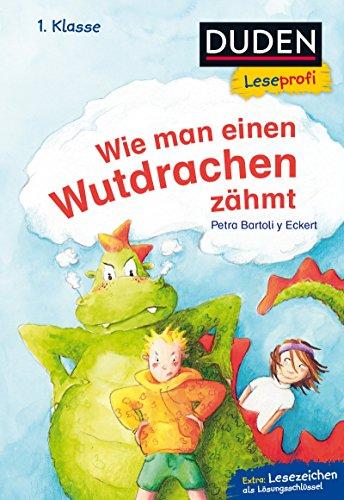 1. Klasse

DUDEN

Leseprofi

Wie man einen Wutdrachen zähmt

Petra Bartoli y Eckert

Extra: Lesezeichen als Lösungsschlüssel